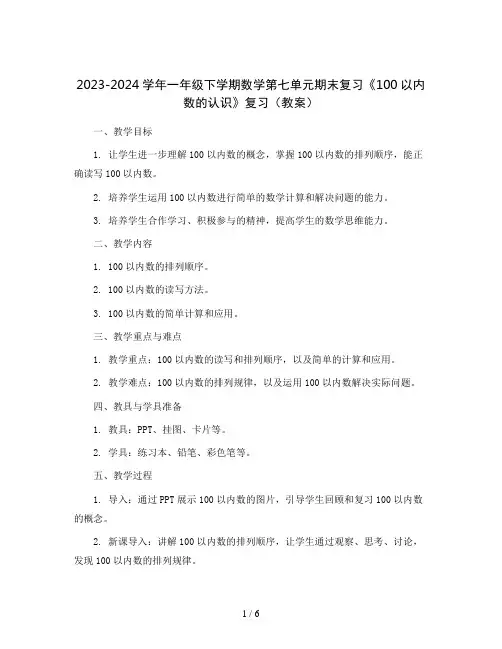 2023-2024 学年一年级下学期数学第七单元期末复习《100 以内数的认识》复习（教案）

一、教学目标

1. 让学生进一步理解 100 以内数的概念，掌握 100 以内数的排列顺序，能正确读写 100 以内数。

2. 培养学生运用 100 以内数进行简单的数学计算和解决问题的能力。

3. 培养学生合作学习、积极参与的精神，提高学生的数学思维能力。

二、教学内容

1. 100 以内数的排列顺序。

2. 100 以内数的读写方法。

3. 100 以内数的简单计算和应用。

三、教学重点与难点

1. 教学重点：100 以内数的读写和排列顺序，以及简单的计算和应用。

2. 教学难点：100 以内数的排列规律，以及运用 100 以内数解决实际问题。

四、教具与学具准备

1. 教具：PPT、挂图、卡片等。

2. 学具：练习本、铅笔、彩色笔等。

五、教学过程

1. 导入：通过 PPT 展示 100 以内数的图片，引导学生回顾和复习 100 以内数的概念。

2. 新课导入：讲解 100 以内数的排列顺序，让学生通过观察、思考、讨论，发现 100 以内数的排列规律。

1 / 6